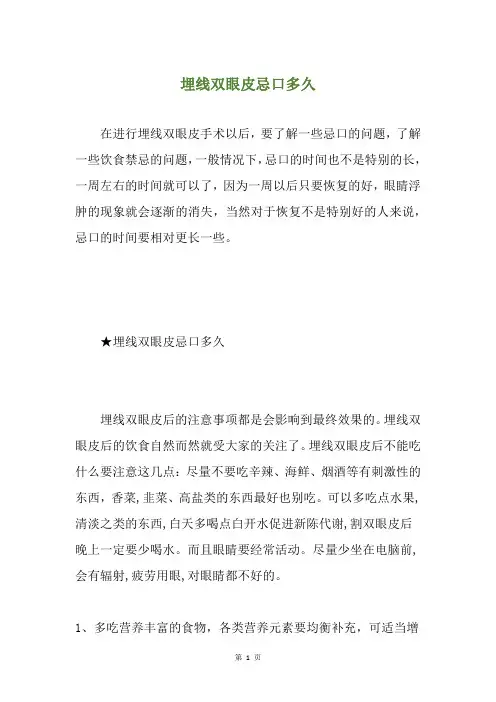 埋线双眼皮忌口多久

在进行埋线双眼皮手术以后，要了解一些忌口的问题，了解一些饮食禁忌的问题，一般情况下，忌口的时间也不是特别的长，一周左右的时间就可以了，因为一周以后只要恢复的好，眼睛浮肿的现象就会逐渐的消失，当然对于恢复不是特别好的人来说，忌口的时间要相对更长一些。

★埋线双眼皮忌口多久

埋线双眼皮后的注意事项都是会影响到最终效果的。埋线双眼皮后的饮食自然而然就受大家的关注了。埋线双眼皮后不能吃什么要注意这几点：尽量不要吃辛辣、海鲜、烟酒等有刺激性的东西，香菜，韭菜、高盐类的东西最好也别吃。可以多吃点水果，清淡之类的东西，白天多喝点白开水促进新陈代谢，割双眼皮后晚上一定要少喝水。而且眼睛要经常活动。尽量少坐在电脑前，会有辐射，疲劳用眼，对眼睛都不好的。

1、多吃营养丰富的食物，各类营养元素要均衡补充，可适当增

第 1 页